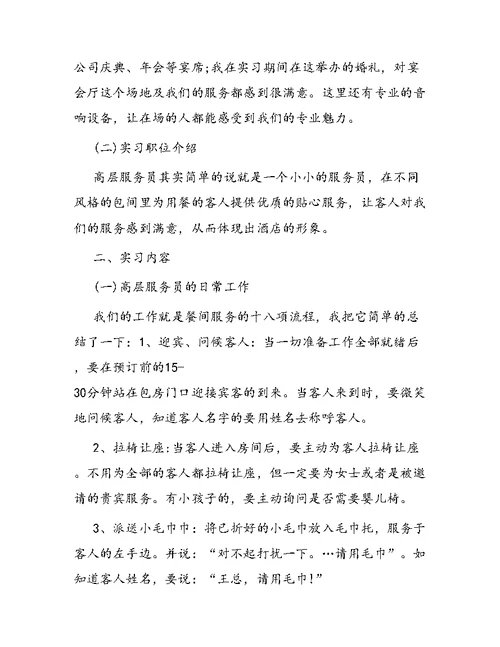 公司庆典、年会等宴席;我在实习期间在这举办的婚礼，对宴会厅这个场地及我们的服务都感到很满意。这里还有专业的音响设备，让在场的人都能感受到我们的专业魅力。

(二)实习职位介绍

高层服务员其实简单的说就是一个小小的服务员，在不同风格的包间里为用餐的客人提供优质的贴心服务，让客人对我们的服务感到满意，从而体现出酒店的形象。

二、实习内容

(一)高层服务员的日常工作

我们的工作就是餐间服务的十八项流程，我把它简单的总结了一下：1、迎宾、问候客人：当一切准备工作全部就绪后，要在预订前的15-30分钟站在包房门口迎接宾客的到来。当客人来到时，要微笑地问候客人，知道客人名字的要用姓名去称呼客人。

2、拉椅让座:当客人进入房间后，要主动为客人拉椅让座。不用为全部的客人都拉椅让座，但一定要为女士或者是被邀请的贵宾服务。有小孩子的，要主动询问是否需要婴儿椅。

3、派送小毛巾巾：将已折好的小毛巾放入毛巾托，服务于客人的左手边。并说：“对不起打扰一下。…请用毛巾”。如知道客人姓名，要说：“王总，请用毛巾!”